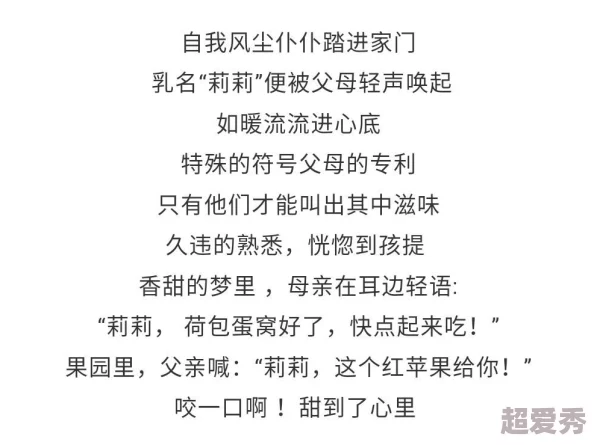 自我风尘仆仆踏进家门
乳名“莉莉”便被父母轻声唤起
如暖流流进心底
特殊的符号父母的专利
只有他们才能叫出其中滋味
久违的熟悉，恍惚到孩提
香甜的梦里 ，母亲在耳边轻语:
“莉莉， 荷包蛋窝好了，快点起来吃！”
果园里，父亲喊：“莉莉，这个红苹果给你！”
咬一口啊！ 甜到了心里

超爱秀